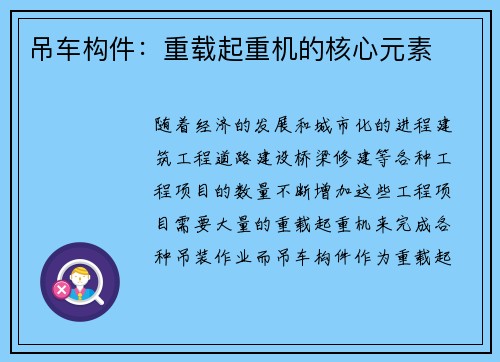 吊车构件：重载起重机的核心元素

随着经济的发展和城市化的进程建筑工程道路建设桥梁修建等各种工程项目的数量不断增加这些工程项目需要大量的重载起重机来完成各种吊装作业而吊车构件作为重载起